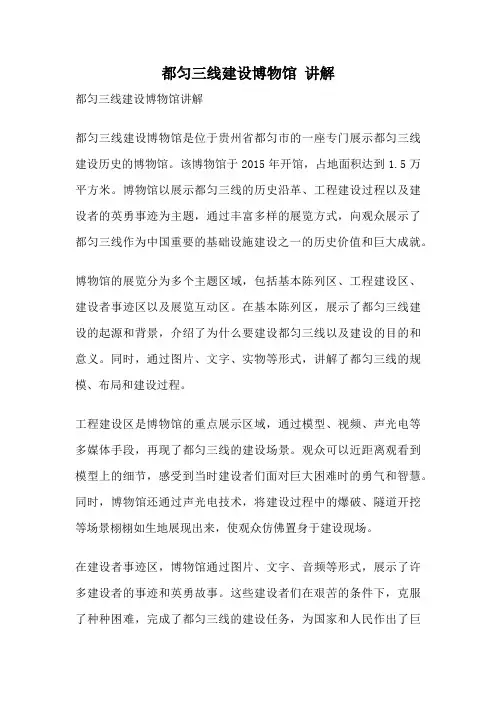 都匀三线建设博物馆 讲解

都匀三线建设博物馆讲解

都匀三线建设博物馆是位于贵州省都匀市的一座专门展示都匀三线建设历史的博物馆。该博物馆于 2015 年开馆，占地面积达到 1.5 万平方米。博物馆以展示都匀三线的历史沿革、工程建设过程以及建设者的英勇事迹为主题，通过丰富多样的展览方式，向观众展示了都匀三线作为中国重要的基础设施建设之一的历史价值和巨大成就。

博物馆的展览分为多个主题区域，包括基本陈列区、工程建设区、建设者事迹区以及展览互动区。在基本陈列区，展示了都匀三线建设的起源和背景，介绍了为什么要建设都匀三线以及建设的目的和意义。同时，通过图片、文字、实物等形式，讲解了都匀三线的规模、布局和建设过程。

工程建设区是博物馆的重点展示区域，通过模型、视频、声光电等多媒体手段，再现了都匀三线的建设场景。观众可以近距离观看到模型上的细节，感受到当时建设者们面对巨大困难时的勇气和智慧。同时，博物馆还通过声光电技术，将建设过程中的爆破、隧道开挖等场景栩栩如生地展现出来，使观众仿佛置身于建设现场。

在建设者事迹区，博物馆通过图片、文字、音频等形式，展示了许多建设者的事迹和英勇故事。这些建设者们在艰苦的条件下，克服了种种困难，完成了都匀三线的建设任务，为国家和人民作出了巨